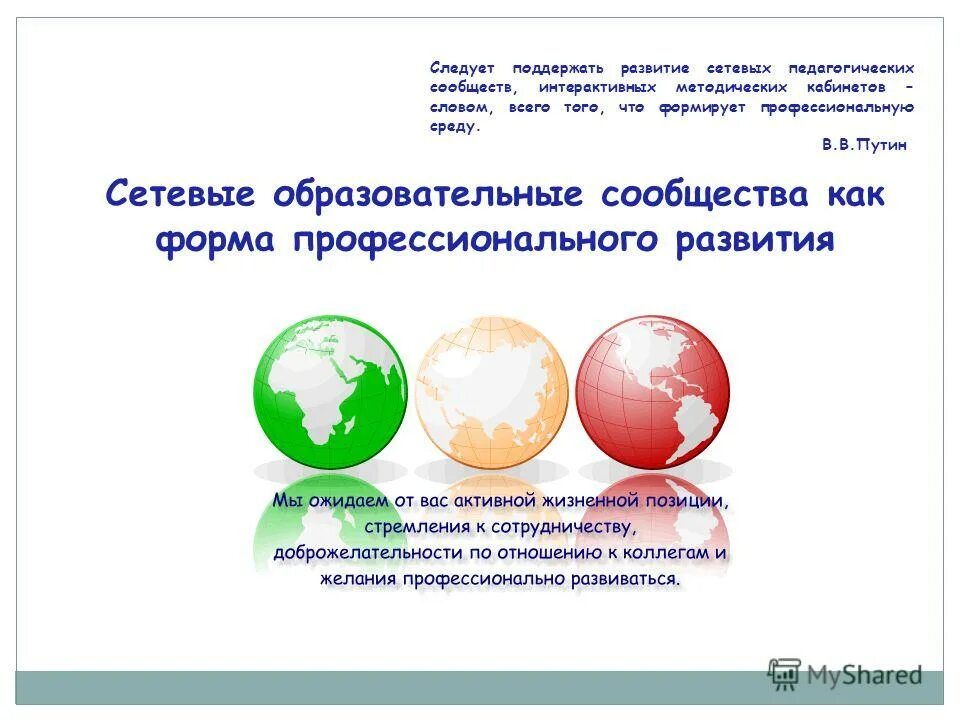 Следует поддержать развитие сетевых педагогических сообществ, интерактивных методических кабинетов – словом, всего того, что формирует профессиональную среду.

В.В.Путин

Сетевые образовательные сообщества как форма профессионального развития

Мы ожидаем от вас активной жизненной позиции, стремления к сотрудничеству, доброжелательности по отношению к коллегам и желания профессионально развиваться.

MyShared